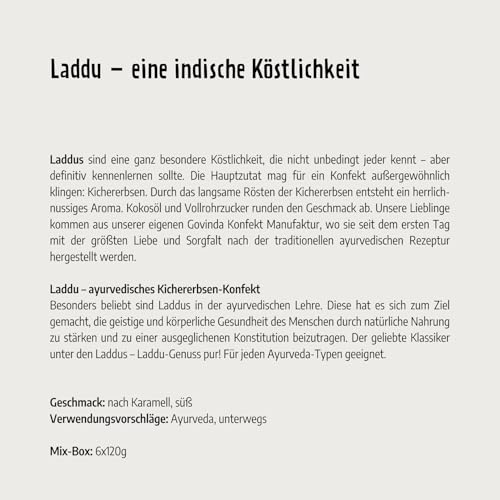 Laddu – eine indische Köstlichkeit

Laddus sind eine ganz besondere Köstlichkeit, die nicht unbedingt jeder kennt – aber definitiv kennenlernen sollte. Die Hauptzutat mag für ein Konfekt außergewöhnlich klingen: Kichererbsen. Durch das langsame Rösten der Kichererbsen entsteht ein herrlich-nussiges Aroma. Kokosöl und Vollrohrzucker runden den Geschmack ab. Unsere Lieblinge kommen aus unserer eigenen Govinda Konfekt Manufaktur, wo sie seit dem ersten Tag mit der größten Liebe und Sorgfalt nach der traditionellen ayurvedischen Rezeptur hergestellt werden.

Laddu – ayurvedisches Kichererbsen-Konfekt
Besonders beliebt sind Laddus in der ayurvedischen Lehre. Diese hat es sich zum Ziel gemacht, die geistige und körperliche Gesundheit des Menschen durch natürliche Nahrung zu stärken und zu einer ausgeglichenen Konstitution beizutragen. Der geliebte Klassiker unter den Laddus – Laddu-Genuss pur! Für jeden Ayurveda-Typen geeignet.

Geschmack: nach Karamell, süß
Verwendungsvorschläge: Ayurveda, unterwegs

Mix-Box: 6x120g